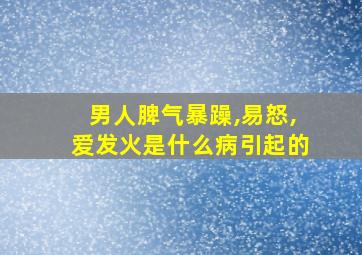 男人脾气暴躁,易怒,
爱发火是什么病引起的